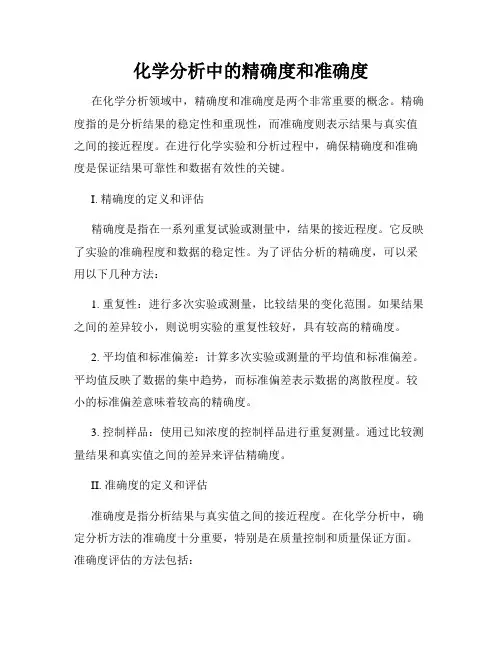 化学分析中的精确度和准确度

在化学分析领域中，精确度和准确度是两个非常重要的概念。精确度指的是分析结果的稳定性和重现性，而准确度则表示结果与真实值之间的接近程度。在进行化学实验和分析过程中，确保精确度和准确度是保证结果可靠性和数据有效性的关键。

I. 精确度的定义和评估

精确度是指在一系列重复试验或测量中，结果的接近程度。它反映了实验的准确程度和数据的稳定性。为了评估分析的精确度，可以采用以下几种方法：

1. 重复性：进行多次实验或测量，比较结果的变化范围。如果结果之间的差异较小，则说明实验的重复性较好，具有较高的精确度。

2. 平均值和标准偏差：计算多次实验或测量的平均值和标准偏差。平均值反映了数据的集中趋势，而标准偏差表示数据的离散程度。较小的标准偏差意味着较高的精确度。

3. 控制样品：使用已知浓度的控制样品进行重复测量。通过比较测量结果和真实值之间的差异来评估精确度。

II. 准确度的定义和评估

准确度是指分析结果与真实值之间的接近程度。在化学分析中，确定分析方法的准确度十分重要，特别是在质量控制和质量保证方面。准确度评估的方法包括：